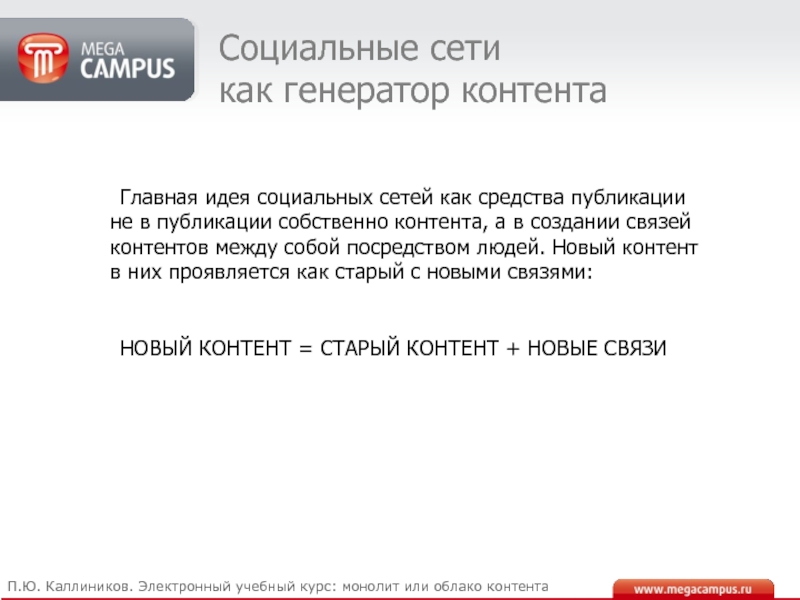 MEGA CAMPUS

Социальные сети как генератор контента

Главная идея социальных сетей как средства публикации не в публикации собственно контента, а в создании связей контентов между собой посредством людей. Новый контент в них проявляется как старый с новыми связями:

НОВЫЙ КОНТЕНТ = СТАРЫЙ КОНТЕНТ + НОВЫЕ СВЯЗИ

П.Ю. Каллиников. Электронный учебный курс: монолит или облако контента

www.megacampus.ru